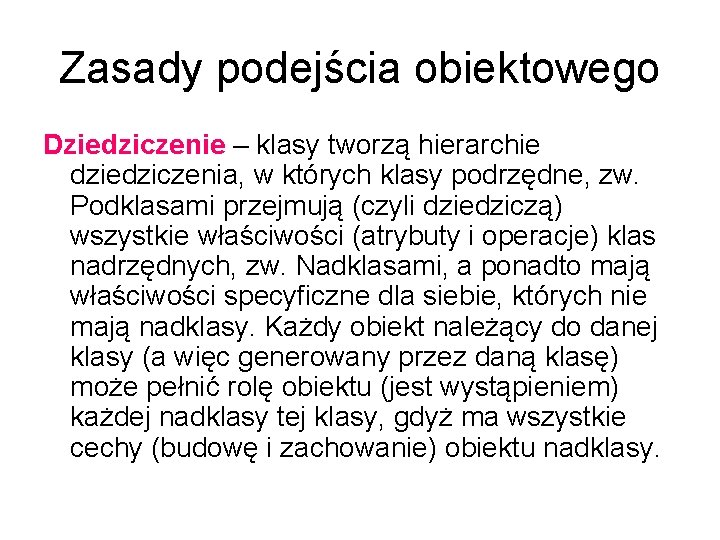 Zasady podejścia obiektowego

Dziedziczenie – klasy tworzą hierarchie dziedziczenia, w których klasy podrzędne, zw. Podklasami przejmują (czyli dziedziczą) wszystkie właściwości (atrybuty i operacje) klas nadrzędnych, zw. Nadklasami, a ponadto mają właściwości specyficzne dla siebie, których nie mają nadklasy. Każdy obiekt należący do danej klasy (a więc generowany przez daną klasę) może pełnić rolę obiektu (jest wystąpieniem) każdej nadklasy tej klasy, gdyż ma wszystkie cechy (budowę i zachowanie) obiektu nadklasy.